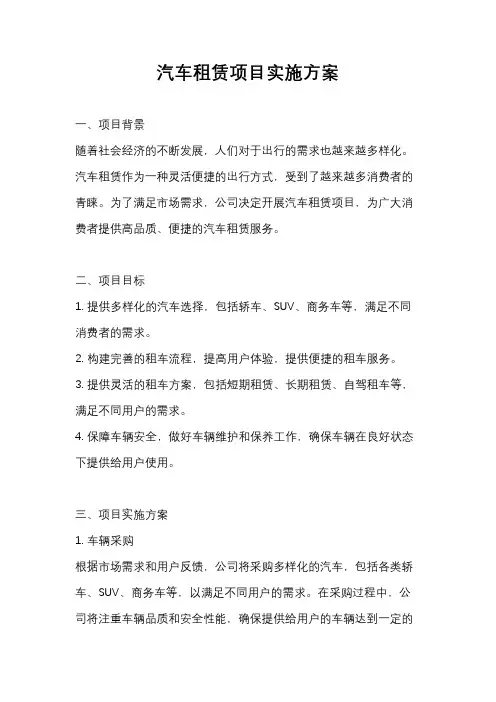 汽车租赁项目实施方案

一、项目背景

随着社会经济的不断发展，人们对于出行的需求也越来越多样化。汽车租赁作为一种灵活便捷的出行方式，受到了越来越多消费者的青睐。为了满足市场需求，公司决定开展汽车租赁项目，为广大消费者提供高品质、便捷的汽车租赁服务。

二、项目目标

1. 提供多样化的汽车选择，包括轿车、SUV、商务车等，满足不同消费者的需求。

2. 构建完善的租车流程，提高用户体验，提供便捷的租车服务。

3. 提供灵活的租车方案，包括短期租赁、长期租赁、自驾租车等，满足不同用户的需求。

4. 保障车辆安全，做好车辆维护和保养工作，确保车辆在良好状态下提供给用户使用。

三、项目实施方案

1. 车辆采购

根据市场需求和用户反馈，公司将采购多样化的汽车，包括各类轿车、SUV、商务车等，以满足不同用户的需求。在采购过程中，公司将注重车辆品质和安全性能，确保提供给用户的车辆达到一定的